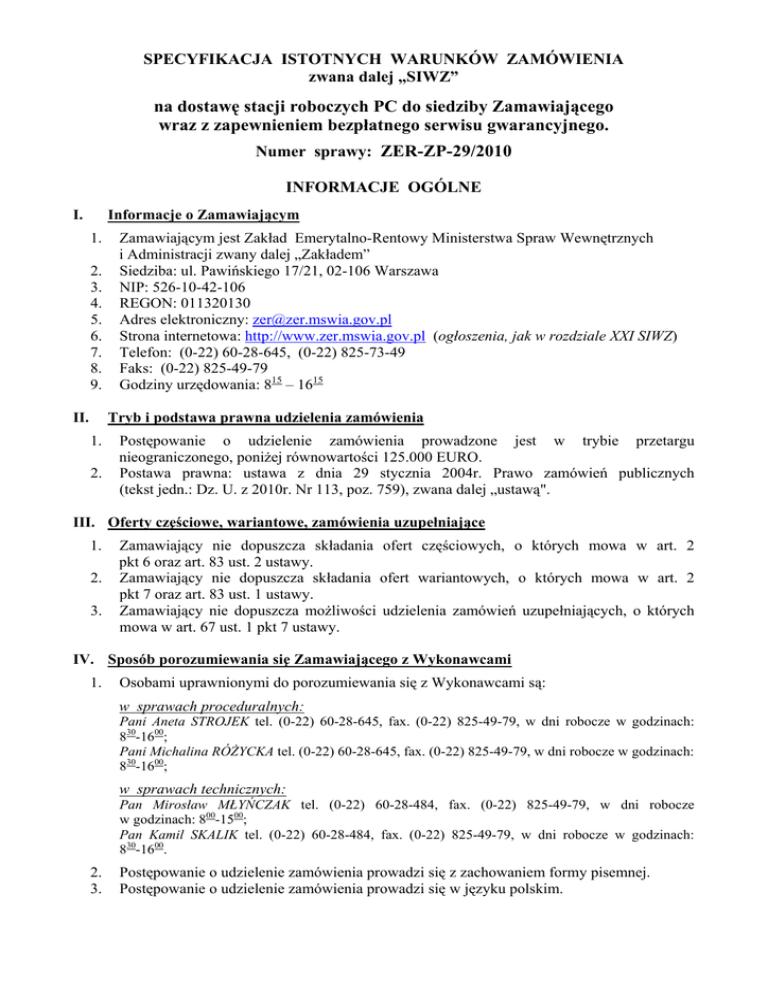 SPECYFIKACJA ISTOTNYCH WARUNKÓW ZAMÓWIENIA
zwana dalej „SIWZ”

na dostawę stacji roboczych PC do siedziby Zamawiającego wraz z zapewnieniem bezpłatnego serwisu gwarancyjnego.

Numer sprawy: ZER-ZP-29/2010

INFORMACJE OGÓLNE

I. Informacje o Zamawiającym

1. Zamawiającym jest Zakład Emerytalno-Rentowy Ministerstwa Spraw Wewnętrznych i Administracji zwany dalej „Zakładem”
2. Siedziba: ul. Pawińskiego 17/21, 02-106 Warszawa
3. NIP: 526-10-42-106
4. REGON: 011320130
5. Adres elektroniczny: zer@zer.mswia.gov.pl
6. Strona internetowa: http://www.zer.mswia.gov.pl (ogłoszenia, jak w rozdziale XXI SIWZ)
7. Telefon: (0-22) 60-28-645, (0-22) 825-73-49
8. Faks: (0-22) 825-49-79
9. Godziny urzędowania: $8^{15}$ – $16^{15}$

II. Tryb i podstawa prawna udzielenia zamówienia

1. Postępowanie o udzielenie zamówienia prowadzone jest w trybie przetargu nieograniczonego, poniżej równowartości 125.000 EURO.
2. Postawa prawna: ustawa z dnia 29 stycznia 2004r. Prawo zamówień publicznych (tekst jedn.: Dz. U. z 2010r. Nr 113, poz. 759), zwana dalej „ustawą".

III. Oferty częściowe, wariantowe, zamówienia uzupełniające

1. Zamawiający nie dopuszcza składania ofert częściowych, o których mowa w art. 2 pkt 6 oraz art. 83 ust. 2 ustawy.
2. Zamawiający nie dopuszcza składania ofert wariantowych, o których mowa w art. 2 pkt 7 oraz art. 83 ust. 1 ustawy.
3. Zamawiający nie dopuszcza możliwości udzielenia zamówień uzupełniających, o których mowa w art. 67 ust. 1 pkt 7 ustawy.

IV. Sposób porozumiewania się Zamawiającego z Wykonawcami

1. Osobami uprawnionymi do porozumiewania się z Wykonawcami są:

w sprawach proceduralnych:
Pani Aneta STROJEK tel. (0-22) 60-28-645, fax. (0-22) 825-49-79, w dni robocze w godzinach: $8^{30}$-$16^{00}$;
Pani Michalina RÓŻYCKA tel. (0-22) 60-28-645, fax. (0-22) 825-49-79, w dni robocze w godzinach: $8^{30}$-$16^{00}$;

w sprawach technicznych:
Pan Mirosław MŁYŃCZAK tel. (0-22) 60-28-484, fax. (0-22) 825-49-79, w dni robocze w godzinach: $8^{00}$-$15^{00}$;
Pan Kamil SKALIK tel. (0-22) 60-28-484, fax. (0-22) 825-49-79, w dni robocze w godzinach: $8^{30}$-$16^{00}$.

2. Postępowanie o udzielenie zamówienia prowadzi się z zachowaniem formy pisemnej.
3. Postępowanie o udzielenie zamówienia prowadzi się w języku polskim.